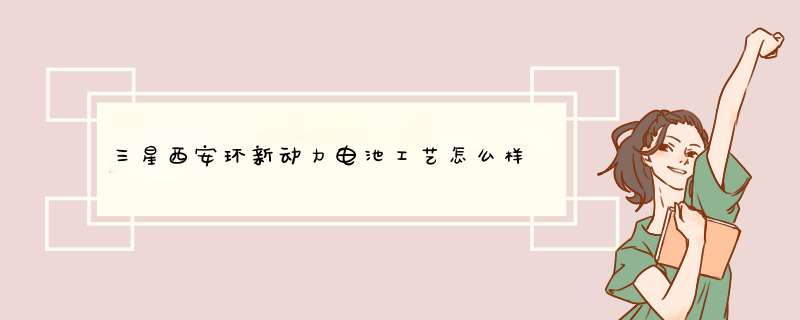 三星西安环新动力电池工艺怎么样